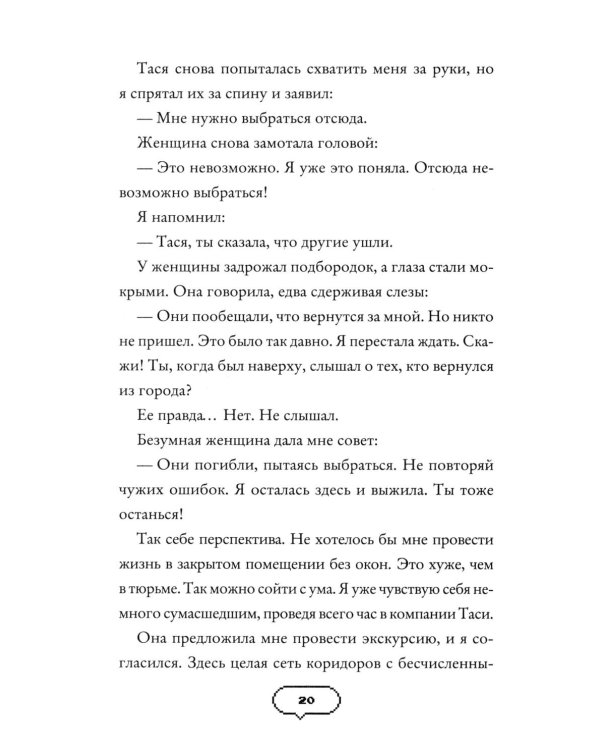 Тася снова попыталась схватить меня за руки, но я спрятал их за спину и заявил:

— Мне нужно выбраться отсюда.

Женщина снова замотала головой:

— Это невозможно. Я уже это поняла. Отсюда невозможно выбраться!

Я напомнил:

— Тася, ты сказала, что другие ушли.

У женщины задрожал подбородок, а глаза стали мокрыми. Она говорила, едва сдерживая слезы:

— Они пообещали, что вернутся за мной. Но никто не пришел. Это было так давно. Я перестала ждать. Скажи! Ты, когда был наверху, слышал о тех, кто вернулся из города?

Ее правда… Нет. Не слышал.

Безумная женщина дала мне совет:

— Они погибли, пытаясь выбраться. Не повторяй чужих ошибок. Я осталась здесь и выжила. Ты тоже останься!

Так себе перспектива. Не хотелось бы мне провести жизнь в закрытом помещении без окон. Это хуже, чем в тюрьме. Так можно сойти с ума. Я уже чувствую себя немного сумасшедшим, проведя всего час в компании Таси.

Она предложила мне провести экскурсию, и я согласился. Здесь целая сеть коридоров с бесчисленны-

20